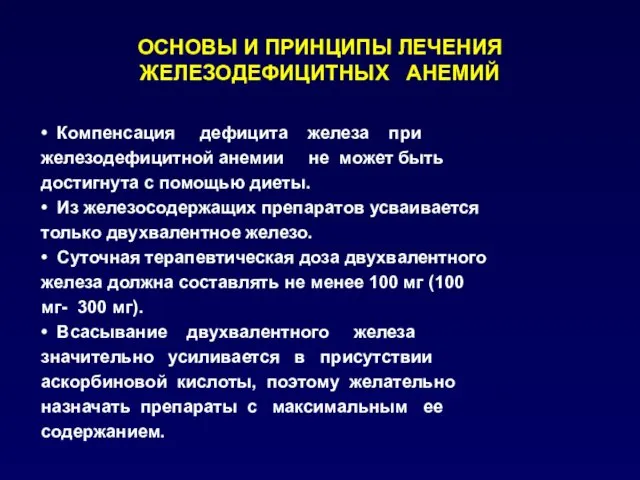 ОСНОВЫ И ПРИНЦИПЫ ЛЕЧЕНИЯ ЖЕЛЕЗОДЕФИЦИТНЫХ АНЕМИЙ

• Компенсация дефицита железа при железодефицитной анемии не может быть достигнута с помощью диеты.
• Из железосодержащих препаратов усваивается только двухвалентное железо.
• Суточная терапевтическая доза двухвалентного железа должна составлять не менее 100 мг (100 мг- 300 мг).
• Всасывание двухвалентного железа значительно усиливается в присутствии аскорбиновой кислоты, поэтому желательно назначать препараты с максимальным ее содержанием.